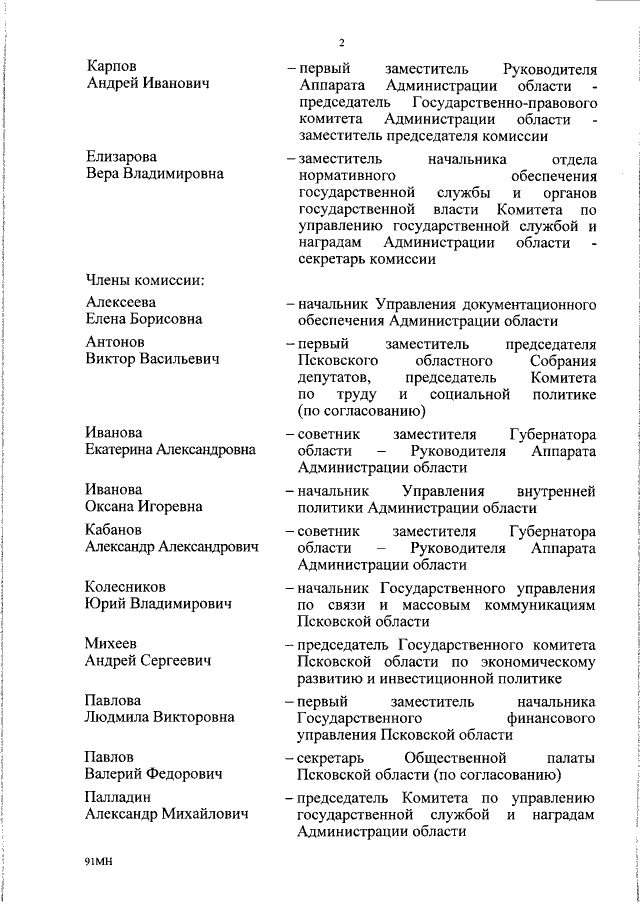 2

Карпов
Андрей Иванович

– первый заместитель Руководителя Аппарата Администрации области - председатель Государственно-правового комитета Администрации области - заместитель председателя комиссии

Елизарова
Вера Владимировна

– заместитель начальника отдела нормативного обеспечения государственной службы и органов государственной власти Комитета по управлению государственной службой и наградам Администрации области - секретарь комиссии

Члены комиссии:

Алексеева
Елена Борисовна

– начальник Управления документационного обеспечения Администрации области

Антонов
Виктор Васильевич

– первый заместитель председателя Псковского областного Собрания депутатов, председатель Комитета по труду и социальной политике (по согласованию)

Иванова
Екатерина Александровна

– советник заместителя Губернатора области – Руководителя Аппарата Администрации области

Иванова
Оксана Игоревна

– начальник Управления внутренней политики Администрации области

Кабанов
Александр Александрович

– советник заместителя Губернатора области – Руководителя Аппарата Администрации области

Колесников
Юрий Владимирович

– начальник Государственного управления по связи и массовым коммуникациям Псковской области

Михеев
Андрей Сергеевич

– председатель Государственного комитета Псковской области по экономическому развитию и инвестиционной политике

Павлова
Людмила Викторовна

– первый заместитель начальника Государственного финансового управления Псковской области

Павлов
Валерий Федорович

– секретарь Общественной палаты Псковской области (по согласованию)

Палладин
Александр Михайлович

– председатель Комитета по управлению государственной службой и наградам Администрации области

91МН